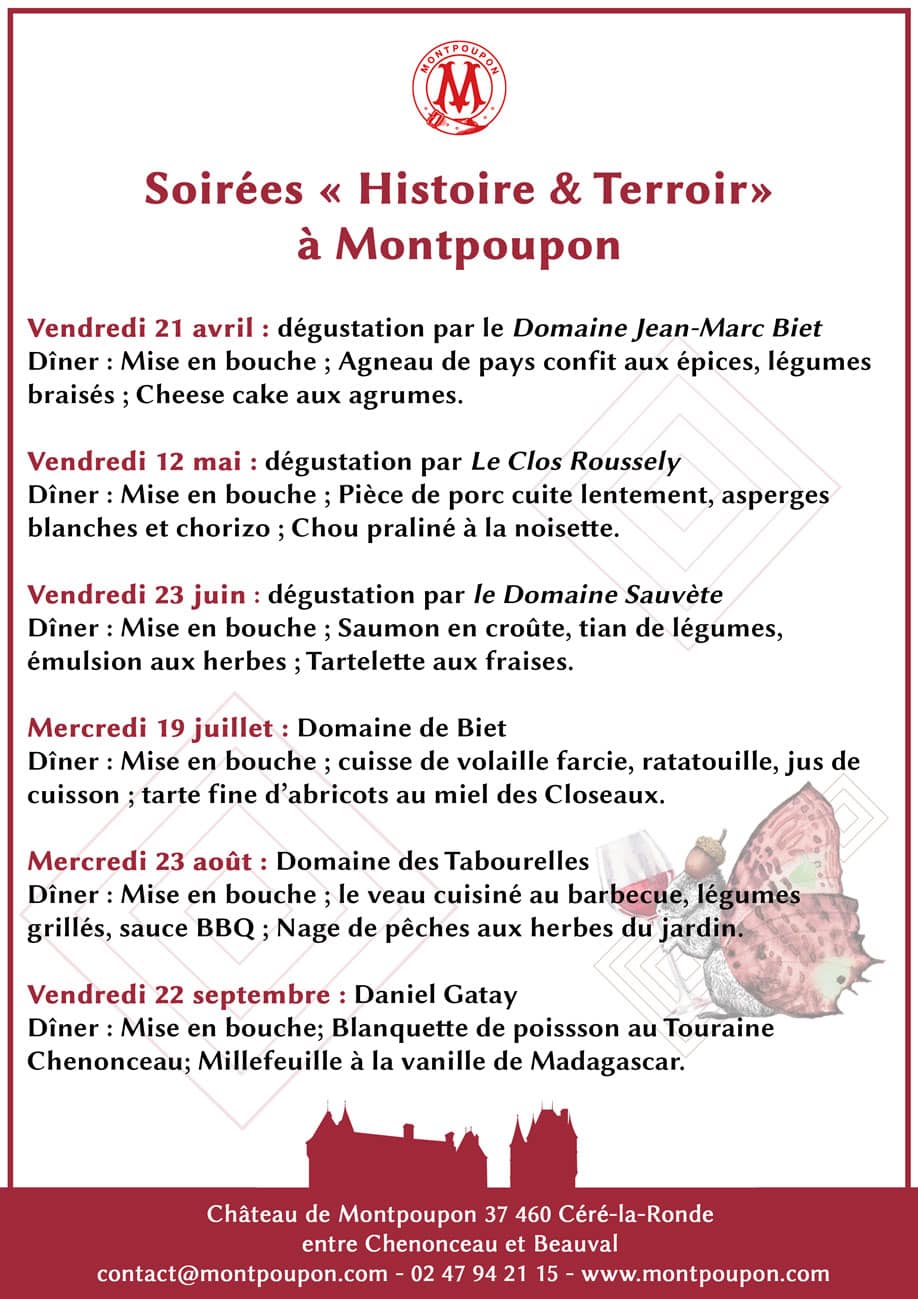 MONTPOUPON
M

Soirées « Histoire & Terroir» à Montpoupon

Vendredi 21 avril : dégustation par le Domaine Jean-Marc Biet
Dîner : Mise en bouche ; Agneau de pays confit aux épices, légumes braisés ; Cheese cake aux agrumes.

Vendredi 12 mai : dégustation par Le Clos Roussely
Dîner : Mise en bouche ; Pièce de porc cuite lentement, asperges blanches et chorizo ; Chou praliné à la noisette.

Vendredi 23 juin : dégustation par le Domaine Sauvète
Dîner : Mise en bouche ; Saumon en croûte, tian de légumes, émulsion aux herbes ; Tartelette aux fraises.

Mercredi 19 juillet : Domaine de Biet
Dîner : Mise en bouche ; cuisse de volaille farcie, ratatouille, jus de cuisson ; tarte fine d'abricots au miel des Closeaux.

Mercredi 23 août : Domaine des Tabourelles
Dîner : Mise en bouche ; le veau cuisiné au barbecue, légumes grillés, sauce BBQ ; Nage de pêches aux herbes du jardin.

Vendredi 22 septembre : Daniel Gatay
Dîner : Mise en bouche; Blanquette de poissson au Touraine Chenonceau; Millefeuille à la vanille de Madagascar.

Château de Montpoupon 37 460 Céré-la-Ronde
entre Chenonceau et Beauval
contact@montpoupon.com - 02 47 94 21 15 - www.montpoupon.com